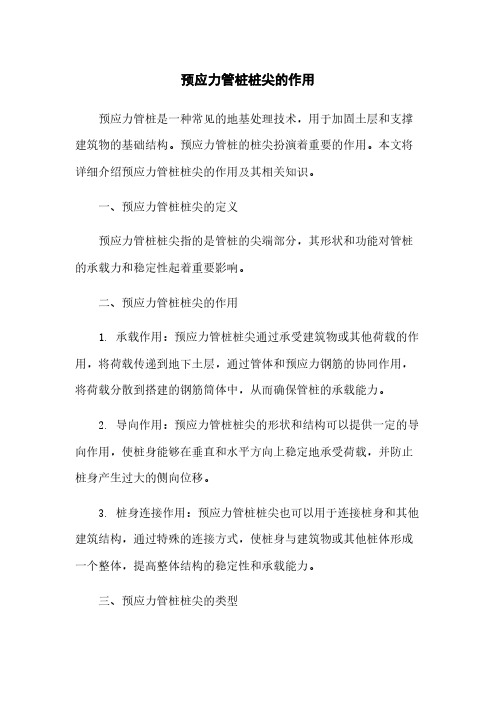 预应力管桩桩尖的作用

预应力管桩是一种常见的地基处理技术，用于加固土层和支撑建筑物的基础结构。预应力管桩的桩尖扮演着重要的作用。本文将详细介绍预应力管桩桩尖的作用及其相关知识。

一、预应力管桩桩尖的定义

预应力管桩桩尖指的是管桩的尖端部分，其形状和功能对管桩的承载力和稳定性起着重要影响。

二、预应力管桩桩尖的作用

1. 承载作用：预应力管桩桩尖通过承受建筑物或其他荷载的作用，将荷载传递到地下土层，通过管体和预应力钢筋的协同作用，将荷载分散到搭建的钢筋筒体中，从而确保管桩的承载能力。

2. 导向作用：预应力管桩桩尖的形状和结构可以提供一定的导向作用，使桩身能够在垂直和水平方向上稳定地承受荷载，并防止桩身产生过大的侧向位移。

3. 桩身连接作用：预应力管桩桩尖也可以用于连接桩身和其他建筑结构，通过特殊的连接方式，使桩身与建筑物或其他桩体形成一个整体，提高整体结构的稳定性和承载能力。

三、预应力管桩桩尖的类型